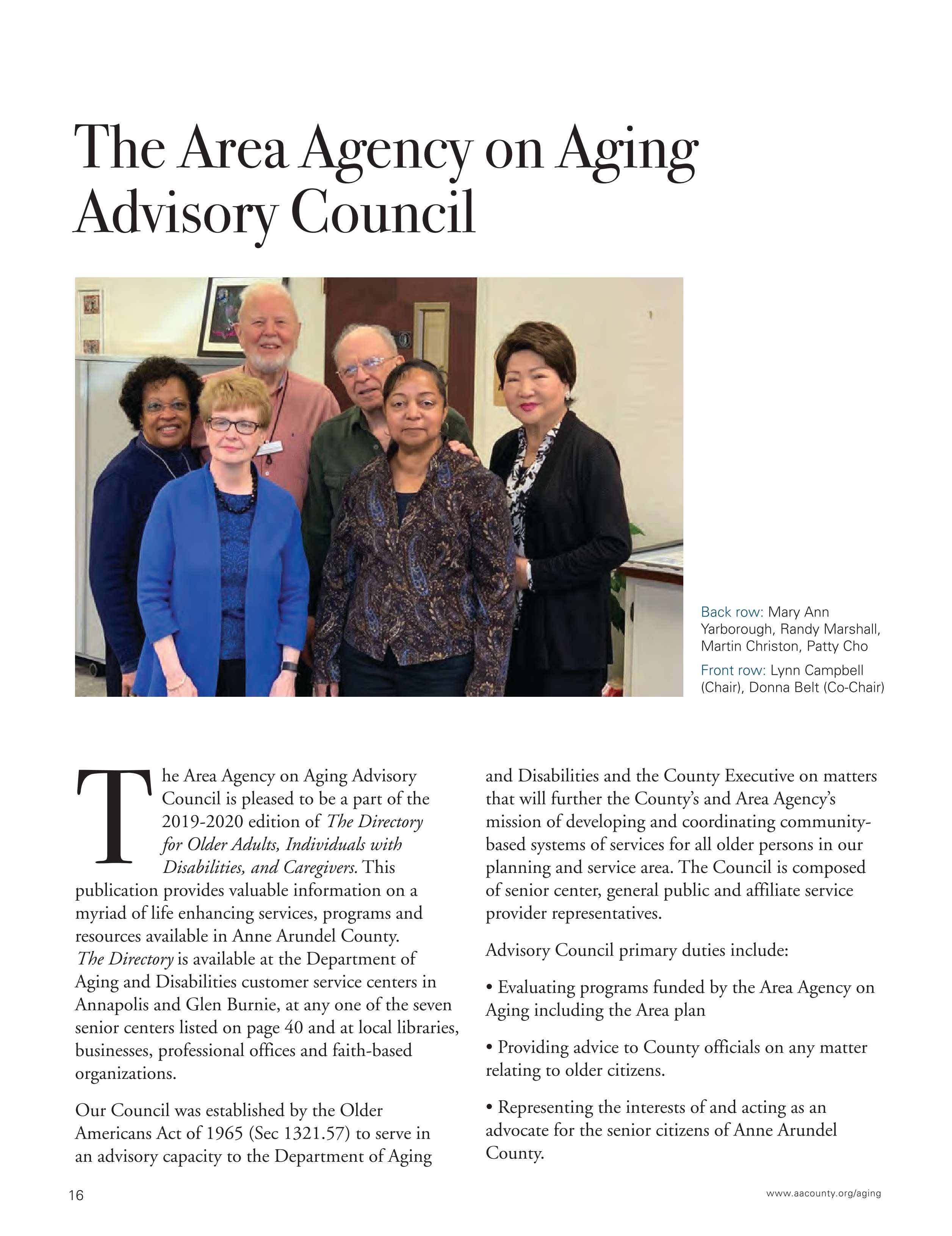 The Area Agency on Aging Advisory Council

Back row: Mary Ann Yarborough, Randy Marshall, Martin Christon, Patty Cho

Front row: Lynn Campbell (Chair), Donna Belt (Co-Chair)

The Area Agency on Aging Advisory Council is pleased to be a part of the 2019-2020 edition of The Directory for Older Adults, Individuals with Disabilities, and Caregivers. This publication provides valuable information on a myriad of life enhancing services, programs and resources available in Anne Arundel County. The Directory is available at the Department of Aging and Disabilities customer service centers in Annapolis and Glen Burnie, at any one of the seven senior centers listed on page 40 and at local libraries, businesses, professional offices and faith-based organizations.

Our Council was established by the Older Americans Act of 1965 (Sec 1321.57) to serve in an advisory capacity to the Department of Aging and Disabilities and the County Executive on matters that will further the County's and Area Agency's mission of developing and coordinating community-based systems of services for all older persons in our planning and service area. The Council is composed of senior center, general public and affiliate service provider representatives.

Advisory Council primary duties include:

• Evaluating programs funded by the Area Agency on Aging including the Area plan

• Providing advice to County officials on any matter relating to older citizens.

• Representing the interests of and acting as an advocate for the senior citizens of Anne Arundel County.

16

www.aacounty.org/aging